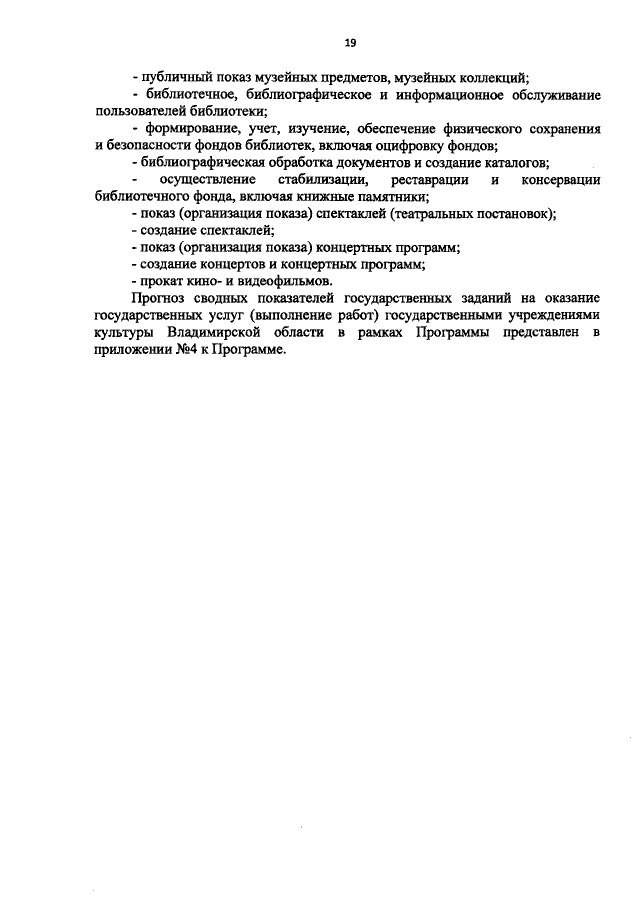 19

- публичный показ музейных предметов, музейных коллекций;

- библиотечное, библиографическое и информационное обслуживание пользователей библиотеки;

- формирование, учет, изучение, обеспечение физического сохранения и безопасности фондов библиотек, включая оцифровку фондов;

- библиографическая обработка документов и создание каталогов;

- осуществление стабилизации, реставрации и консервации библиотечного фонда, включая книжные памятники;

- показ (организация показа) спектаклей (театральных постановок);

- создание спектаклей;

- показ (организация показа) концертных программ;

- создание концертов и концертных программ;

- прокат кино- и видеофильмов.

Прогноз сводных показателей государственных заданий на оказание государственных услуг (выполнение работ) государственными учреждениями культуры Владимирской области в рамках Программы представлен в приложении №4 к Программе.